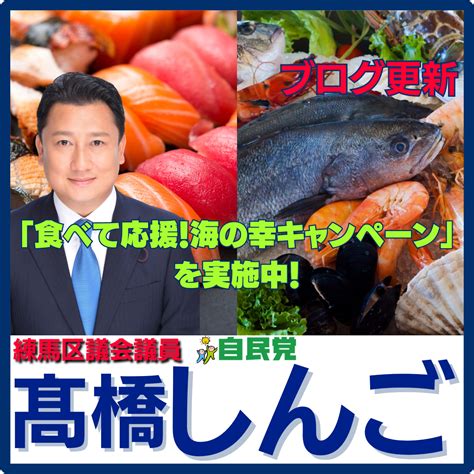 ブログ更新

「食べて応援!海の幸キャンペーン」を実施中!

練馬区議会議員 自民党

髙橋しんご